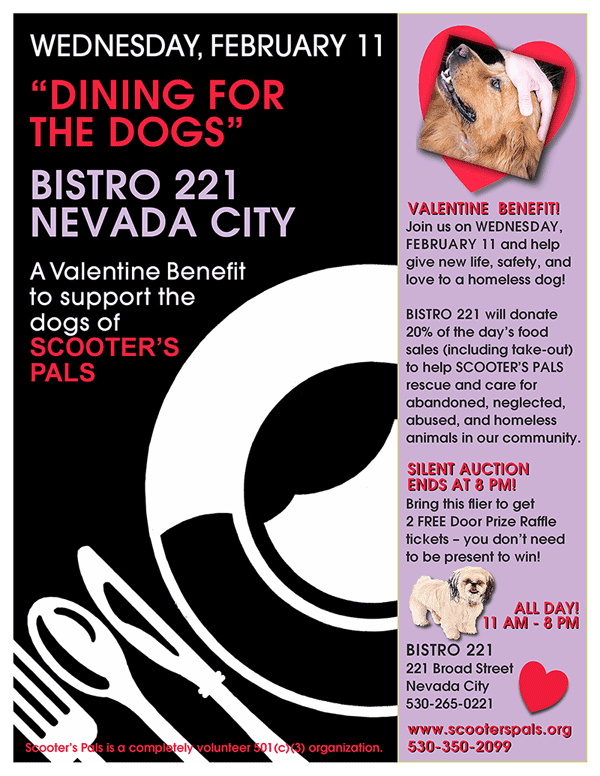 WEDNESDAY, FEBRUARY 11

"DINING FOR THE DOGS"

BISTRO 221 NEVADA CITY

A Valentine Benefit to support the dogs of SCOOTER'S PALS

Scooter's Pals is a completely volunteer 501(c)(3) organization.

VALENTINE BENEFIT!
Join us on WEDNESDAY, FEBRUARY 11 and help give new life, safety, and love to a homeless dog!

BISTRO 221 will donate 20% of the day's food sales (including take-out) to help SCOOTER'S PALS rescue and care for abandoned, neglected, abused, and homeless animals in our community.

SILENT AUCTION ENDS AT 8 PM!
Bring this flier to get 2 FREE Door Prize Raffle tickets – you don't need to be present to win!

ALL DAY! 11 AM - 8 PM

BISTRO 221
221 Broad Street
Nevada City
530-265-0221

www.scooterspals.org
530-350-2099